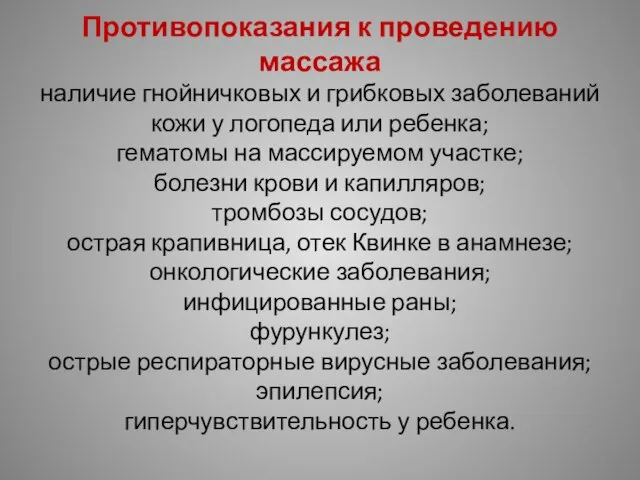 Противопоказания к проведению массажа

наличие гнойничковых и грибковых заболеваний кожи у логопеда или ребенка;
гематомы на массируемом участке;
болезни крови и капилляров;
тромбозы сосудов;
острая крапивница, отек Квинке в анамнезе;
онкологические заболевания;
инфицированные раны;
фурункулез;
острые респираторные вирусные заболевания;
эпилепсия;
гиперчувствительность у ребенка.